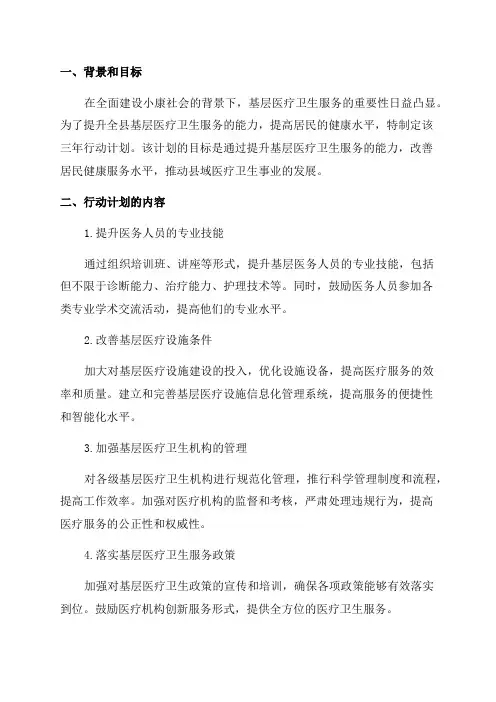 一、背景和目标

在全面建设小康社会的背景下，基层医疗卫生服务的重要性日益凸显。为了提升全县基层医疗卫生服务的能力，提高居民的健康水平，特制定该三年行动计划。该计划的目标是通过提升基层医疗卫生服务的能力，改善居民健康服务水平，推动县域医疗卫生事业的发展。

二、行动计划的内容

1.提升医务人员的专业技能

通过组织培训班、讲座等形式，提升基层医务人员的专业技能，包括但不限于诊断能力、治疗能力、护理技术等。同时，鼓励医务人员参加各类专业学术交流活动，提高他们的专业水平。

2.改善基层医疗设施条件

加大对基层医疗设施建设的投入，优化设施设备，提高医疗服务的效率和质量。建立和完善基层医疗设施信息化管理系统，提高服务的便捷性和智能化水平。

3.加强基层医疗卫生机构的管理

对各级基层医疗卫生机构进行规范化管理，推行科学管理制度和流程，提高工作效率。加强对医疗机构的监督和考核，严肃处理违规行为，提高医疗服务的公正性和权威性。

4.落实基层医疗卫生服务政策

加强对基层医疗卫生政策的宣传和培训，确保各项政策能够有效落实到位。鼓励医疗机构创新服务形式，提供全方位的医疗卫生服务。